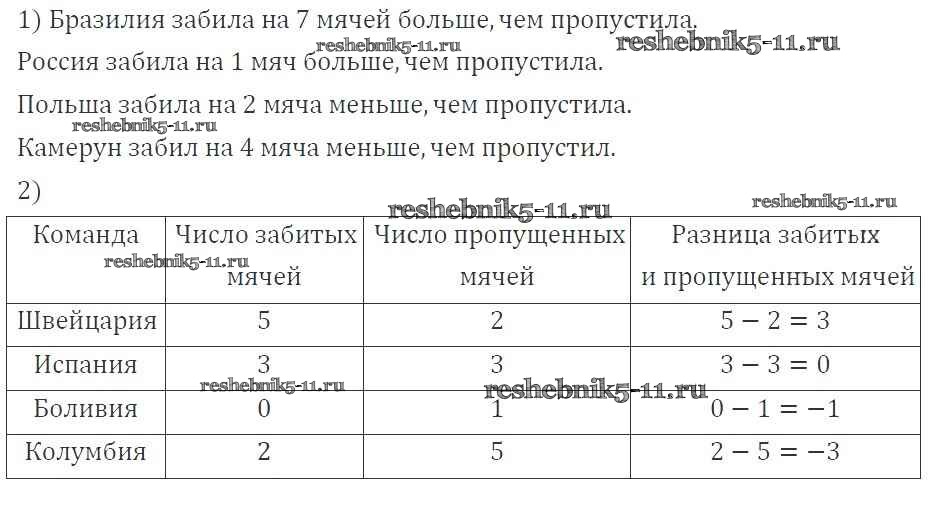 1) Бразилия забила на 7 мячей больше, чем пропустила.

Россия забила на 1 мяч больше, чем пропустила.

Польша забила на 2 мяча меньше, чем пропустила.

Камерун забил на 4 мяча меньше, чем пропустил.

2)

| Команда | Число забитых мячей | Число пропущенных мячей | Разница забитых и пропущенных мячей |
|---|---|---|---|
| Швейцария | 5 | 2 | $5 - 2 = 3$ |
| Испания | 3 | 3 | $3 - 3 = 0$ |
| Боливия | 0 | 1 | $0 - 1 = -1$ |
| Колумбия | 2 | 5 | $2 - 5 = -3$ |

reshebnik5-11.ru